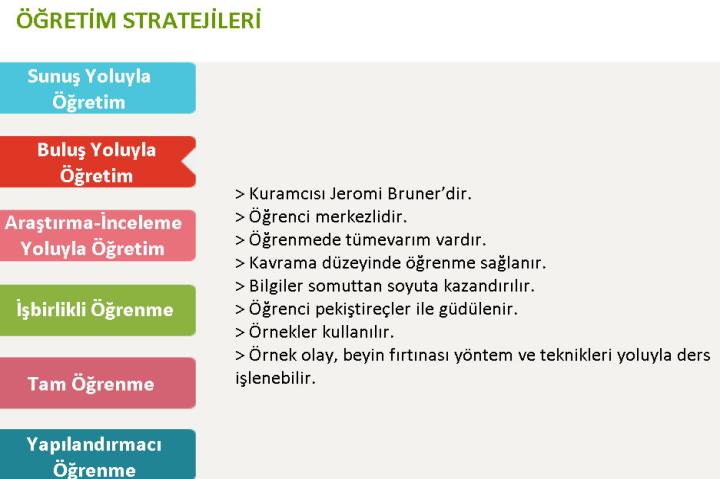 ÖĞRETİM STRATEJİLERİ

Sunuş Yoluyla Öğretim

Buluş Yoluyla Öğretim

Araştırma-İnceleme Yoluyla Öğretim

İşbirlikli Öğrenme

Tam Öğrenme

Yapılandırmacı Öğrenme

> Kuramcısı Jeromi Bruner'dir.
> Öğrenci merkezlidir.
> Öğrenmede tümevarım vardır.
> Kavrama düzeyinde öğrenme sağlanır.
> Bilgiler somuttan soyuta kazandırılır.
> Öğrenci pekiştireçler ile güdülenir.
> Örnekler kullanılır.
> Örnek olay, beyin fırtınası yöntem ve teknikleri yoluyla ders işlenebilir.